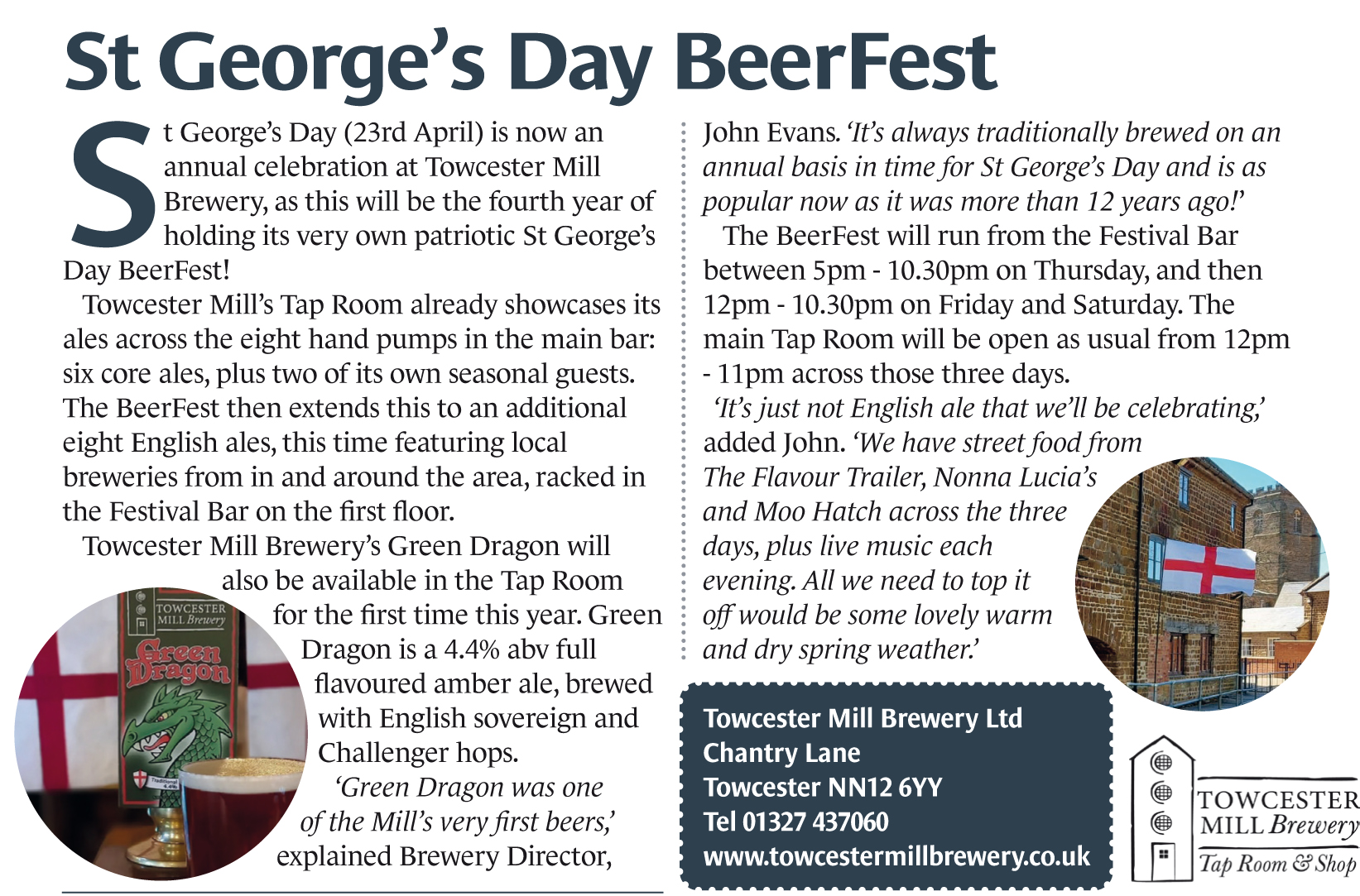 St George's Day BeerFest

St George's Day (23rd April) is now an annual celebration at Towcester Mill Brewery, as this will be the fourth year of holding its very own patriotic St George's Day BeerFest!

Towcester Mill's Tap Room already showcases its ales across the eight hand pumps in the main bar: six core ales, plus two of its own seasonal guests. The BeerFest then extends this to an additional eight English ales, this time featuring local breweries from in and around the area, racked in the Festival Bar on the first floor.

Towcester Mill Brewery's Green Dragon will also be available in the Tap Room for the first time this year. Green Dragon is a 4.4% abv full flavoured amber ale, brewed with English sovereign and Challenger hops.

'Green Dragon was one of the Mill's very first beers,' explained Brewery Director, John Evans. 'It's always traditionally brewed on an annual basis in time for St George's Day and is as popular now as it was more than 12 years ago!'

The BeerFest will run from the Festival Bar between 5pm - 10.30pm on Thursday, and then 12pm - 10.30pm on Friday and Saturday. The main Tap Room will be open as usual from 12pm - 11pm across those three days.

'It's just not English ale that we'll be celebrating,' added John. 'We have street food from The Flavour Trailer, Nonna Lucia's and Moo Hatch across the three days, plus live music each evening. All we need to top it off would be some lovely warm and dry spring weather.'

TOWCESTER MILL Brewery
Green Dragon
Traditional 4.4%

Towcester Mill Brewery Ltd
Chantry Lane
Towcester NN12 6YY
Tel 01327 437060
www.towcestermillbrewery.co.uk

TOWCESTER MILL Brewery
Tap Room & Shop